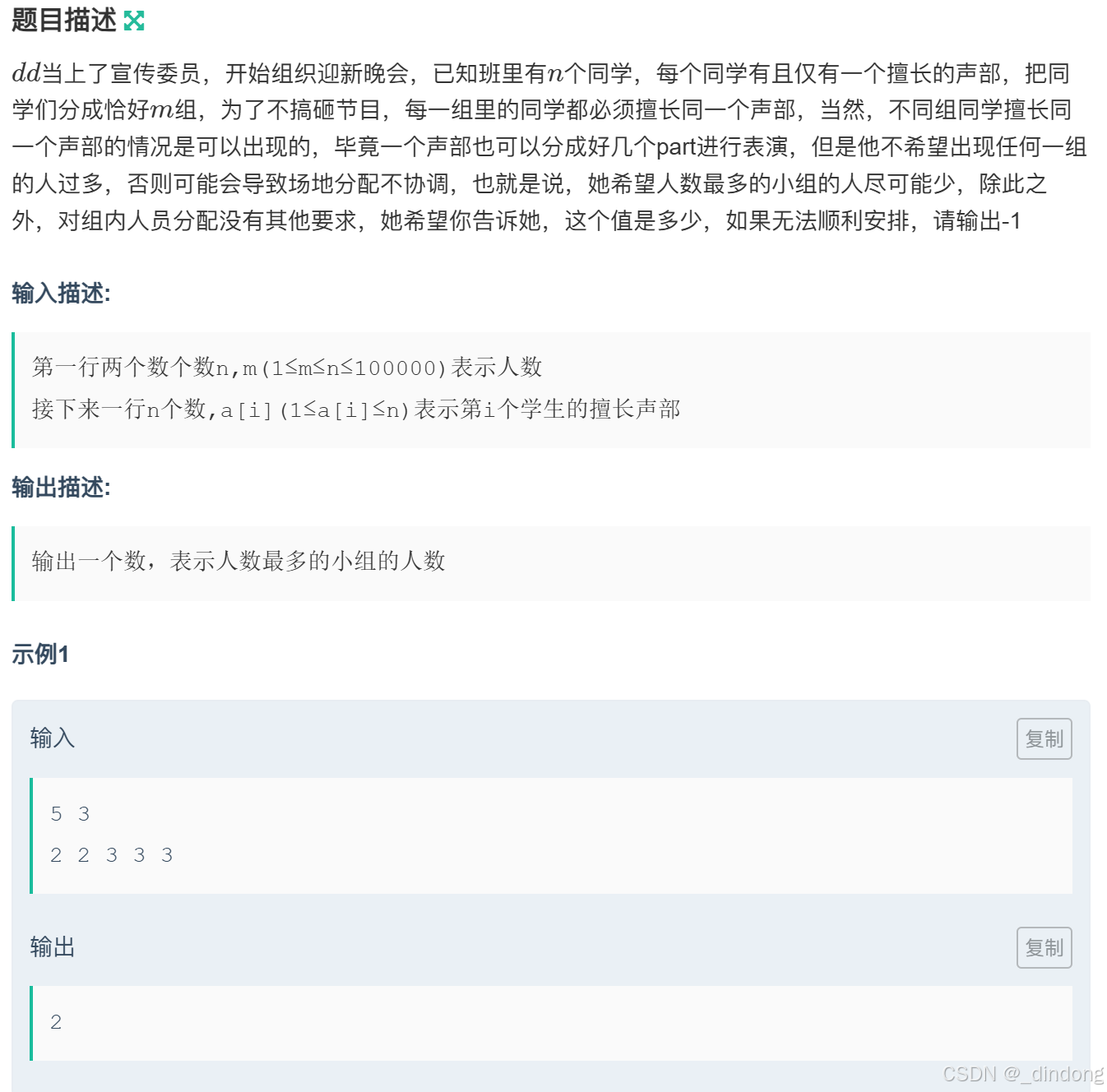 题目描述

$dd$当上了宣传委员，开始组织迎新晚会，已知班里有$n$个同学，每个同学有且仅有一个擅长的声部，把同学们分成恰好$m$组，为了不搞砸节目，每一组里的同学都必须擅长同一个声部，当然，不同组同学擅长同一个声部的情况是可以出现的，毕竟一个声部也可以分成好几个part进行表演，但是他不希望出现任何一组的人过多，否则可能会导致场地分配不协调，也就是说，她希望人数最多的小组的人尽可能少，除此之外，对组内人员分配没有其他要求，她希望你告诉她，这个值是多少，如果无法顺利安排，请输出-1

输入描述:

第一行两个数个数n,m(1≤m≤n≤100000)表示人数
接下来一行n个数,a[i](1≤a[i]≤n)表示第i个学生的擅长声部

输出描述:

输出一个数，表示人数最多的小组的人数

示例1

输入 复制

5 3
2 2 3 3 3

输出 复制

2

CSDN @_dindong